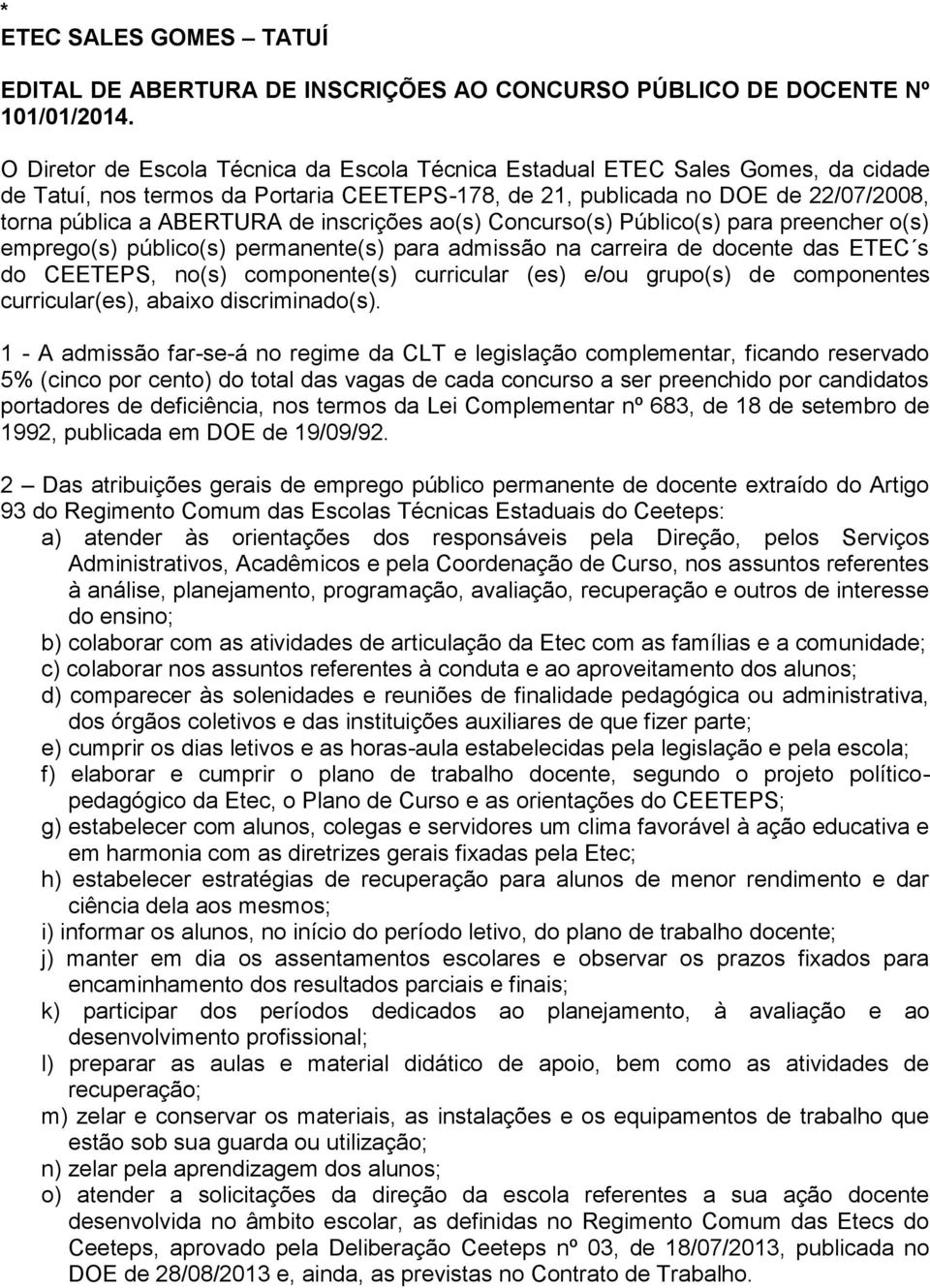 *
ETEC SALES GOMES – TATUÍ

EDITAL DE ABERTURA DE INSCRIÇÕES AO CONCURSO PÚBLICO DE DOCENTE Nº 101/01/2014.

O Diretor de Escola Técnica da Escola Técnica Estadual ETEC Sales Gomes, da cidade de Tatuí, nos termos da Portaria CEETEPS-178, de 21, publicada no DOE de 22/07/2008, torna pública a ABERTURA de inscrições ao(s) Concurso(s) Público(s) para preencher o(s) emprego(s) público(s) permanente(s) para admissão na carreira de docente das ETEC´s do CEETEPS, no(s) componente(s) curricular (es) e/ou grupo(s) de componentes curricular(es), abaixo discriminado(s).

1 - A admissão far-se-á no regime da CLT e legislação complementar, ficando reservado 5% (cinco por cento) do total das vagas de cada concurso a ser preenchido por candidatos portadores de deficiência, nos termos da Lei Complementar nº 683, de 18 de setembro de 1992, publicada em DOE de 19/09/92.

2 – Das atribuições gerais de emprego público permanente de docente extraído do Artigo 93 do Regimento Comum das Escolas Técnicas Estaduais do Ceeteps:
a) atender às orientações dos responsáveis pela Direção, pelos Serviços Administrativos, Acadêmicos e pela Coordenação de Curso, nos assuntos referentes à análise, planejamento, programação, avaliação, recuperação e outros de interesse do ensino;
b) colaborar com as atividades de articulação da Etec com as famílias e a comunidade;
c) colaborar nos assuntos referentes à conduta e ao aproveitamento dos alunos;
d) comparecer às solenidades e reuniões de finalidade pedagógica ou administrativa, dos órgãos coletivos e das instituições auxiliares de que fizer parte;
e) cumprir os dias letivos e as horas-aula estabelecidas pela legislação e pela escola;
f) elaborar e cumprir o plano de trabalho docente, segundo o projeto político-pedagógico da Etec, o Plano de Curso e as orientações do CEETEPS;
g) estabelecer com alunos, colegas e servidores um clima favorável à ação educativa e em harmonia com as diretrizes gerais fixadas pela Etec;
h) estabelecer estratégias de recuperação para alunos de menor rendimento e dar ciência dela aos mesmos;
i) informar os alunos, no início do período letivo, do plano de trabalho docente;
j) manter em dia os assentamentos escolares e observar os prazos fixados para encaminhamento dos resultados parciais e finais;
k) participar dos períodos dedicados ao planejamento, à avaliação e ao desenvolvimento profissional;
l) preparar as aulas e material didático de apoio, bem como as atividades de recuperação;
m) zelar e conservar os materiais, as instalações e os equipamentos de trabalho que estão sob sua guarda ou utilização;
n) zelar pela aprendizagem dos alunos;
o) atender a solicitações da direção da escola referentes a sua ação docente desenvolvida no âmbito escolar, as definidas no Regimento Comum das Etecs do Ceeteps, aprovado pela Deliberação Ceeteps nº 03, de 18/07/2013, publicada no DOE de 28/08/2013 e, ainda, as previstas no Contrato de Trabalho.